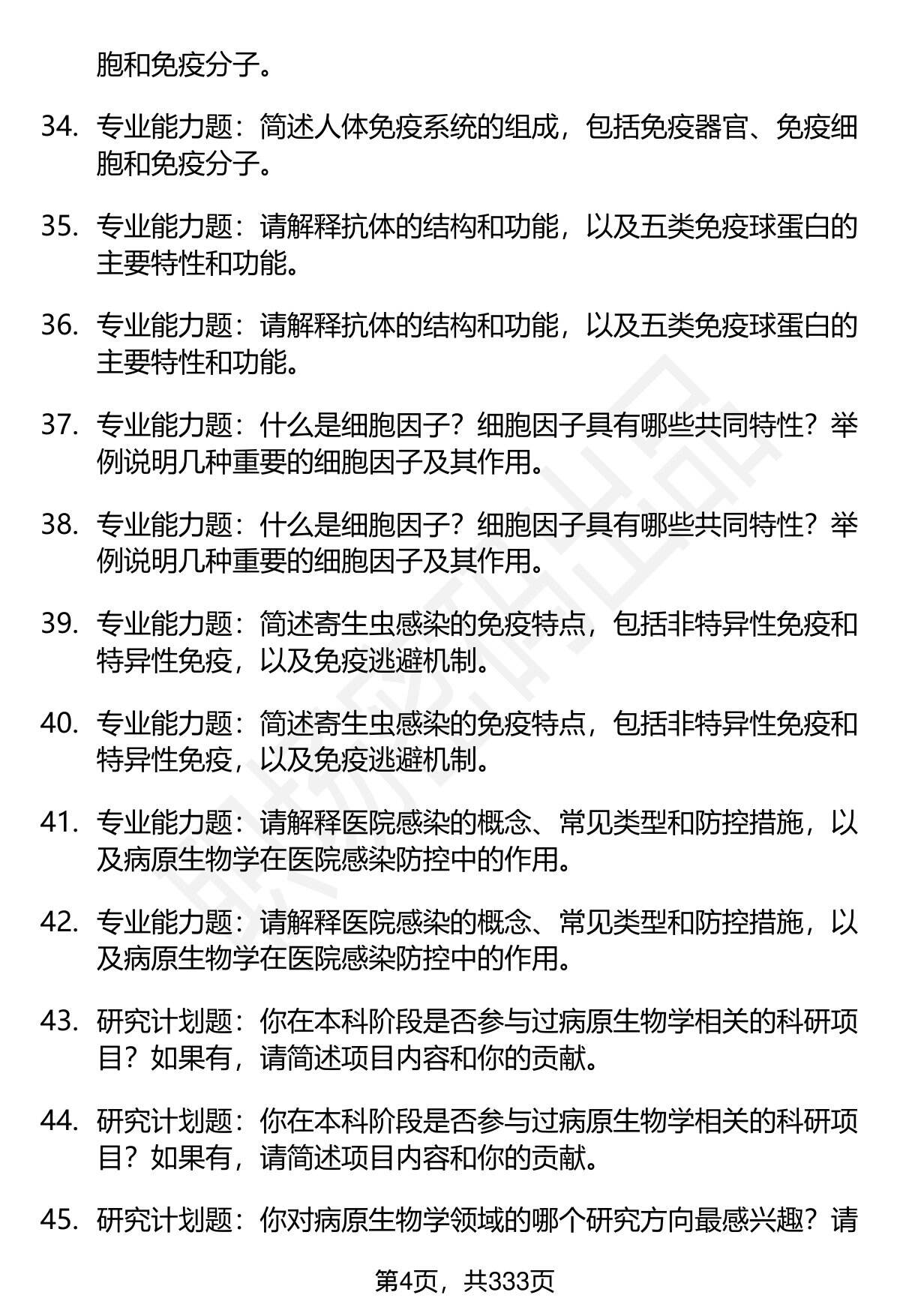 胞和免疫分子。

34. 专业能力题：简述人体免疫系统的组成，包括免疫器官、免疫细胞和免疫分子。

35. 专业能力题：请解释抗体的结构和功能，以及五类免疫球蛋白的主要特性和功能。

36. 专业能力题：请解释抗体的结构和功能，以及五类免疫球蛋白的主要特性和功能。

37. 专业能力题：什么是细胞因子？细胞因子具有哪些共同特性？举例说明几种重要的细胞因子及其作用。

38. 专业能力题：什么是细胞因子？细胞因子具有哪些共同特性？举例说明几种重要的细胞因子及其作用。

39. 专业能力题：简述寄生虫感染的免疫特点，包括非特异性免疫和特异性免疫，以及免疫逃避机制。

40. 专业能力题：简述寄生虫感染的免疫特点，包括非特异性免疫和特异性免疫，以及免疫逃避机制。

41. 专业能力题：请解释医院感染的概念、常见类型和防控措施，以及病原生物学在医院感染防控中的作用。

42. 专业能力题：请解释医院感染的概念、常见类型和防控措施，以及病原生物学在医院感染防控中的作用。

43. 研究计划题：你在本科阶段是否参与过病原生物学相关的科研项目？如果有，请简述项目内容和你的贡献。

44. 研究计划题：你在本科阶段是否参与过病原生物学相关的科研项目？如果有，请简述项目内容和你的贡献。

45. 研究计划题：你对病原生物学领域的哪个研究方向最感兴趣？请

第4页，共333页